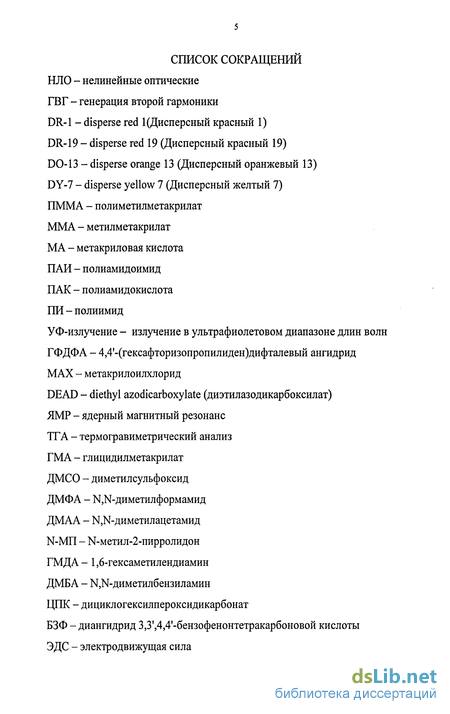 5

СПИСОК СОКРАЩЕНИЙ

НЛО – нелинейные оптические

ГВГ – генерация второй гармоники

DR-1 – disperse red 1(Дисперсный красный 1)

DR-19 – disperse red 19 (Дисперсный красный 19)

DO-13 – disperse orange 13 (Дисперсный оранжевый 13)

DY-7 – disperse yellow 7 (Дисперсный желтый 7)

ПММА – полиметилметакрилат

ММА – метилметакрилат

МА – метакриловая кислота

ПАИ – полиамидоимид

ПАК – полиамидокислота

ПИ – полиимид

УФ-излучение – излучение в ультрафиолетовом диапазоне длин волн

ГФДФА – 4,4'-(гексафторизопропилиден)дифталевый ангидрид

МАХ – метакрилоилхлорид

DEAD – diethyl azodicarboxylate (диэтилазодикарбоксилат)

ЯМР – ядерный магнитный резонанс

ТГА – термогравиметрический анализ

ГМА – глицидилметакрилат

ДМСО – диметилсульфоксид

ДМФА – N,N-диметилформамид

ДМАА – N,N-диметилацетамид

N-МП – N-метил-2-пирролидон

ГМДА – 1,6-гексаметилендиамин

ДМБА – N,N-диметилбензиламин

ЦПК – дициклогексилпероксидикарбонат

БЗФ – диангидрид 3,3',4,4'-бензофенонтетракарбоновой кислоты

ЭДС – электродвижущая сила

dsLib.net
библиотека диссертаций